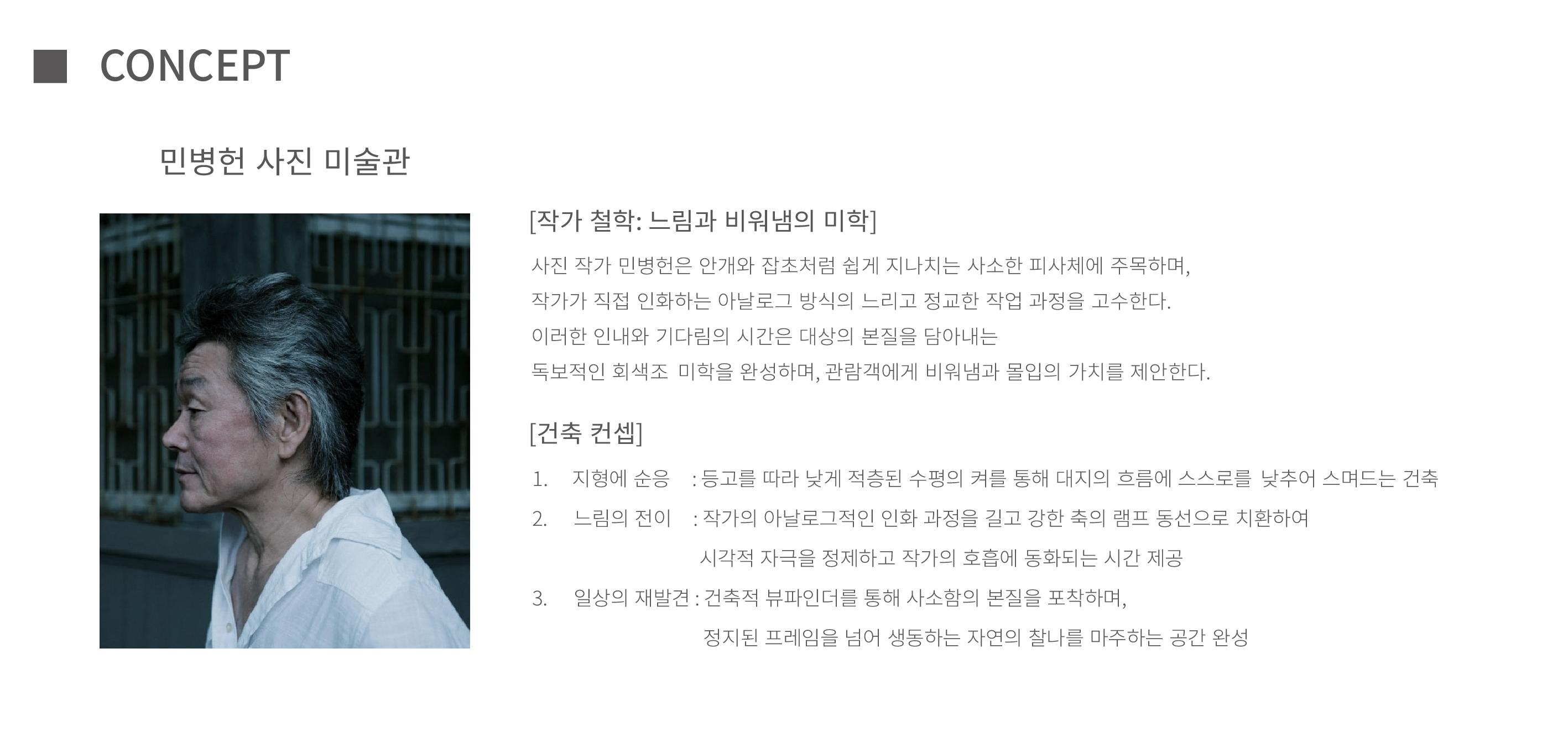 ■ CONCEPT

민병헌 사진 미술관

[작가 철학: 느림과 비워냄의 미학]

사진 작가 민병헌은 안개와 잡초처럼 쉽게 지나치는 사소한 피사체에 주목하며, 작가가 직접 인화하는 아날로그 방식의 느리고 정교한 작업 과정을 고수한다. 이러한 인내와 기다림의 시간은 대상의 본질을 담아내는 독보적인 회색조 미학을 완성하며, 관람객에게 비워냄과 몰입의 가치를 제안한다.

[건축 컨셉]

1. 지형에 순응 : 등고를 따라 낮게 적층된 수평의 켜를 통해 대지의 흐름에 스스로를 낮추어 스며드는 건축
2. 느림의 전이 : 작가의 아날로그적인 인화 과정을 길고 강한 축의 램프 동선으로 치환하여 시각적 자극을 정제하고 작가의 호흡에 동화되는 시간 제공
3. 일상의 재발견 : 건축적 뷰파인더를 통해 사소함의 본질을 포착하며, 정지된 프레임을 넘어 생동하는 자연의 찰나를 마주하는 공간 완성